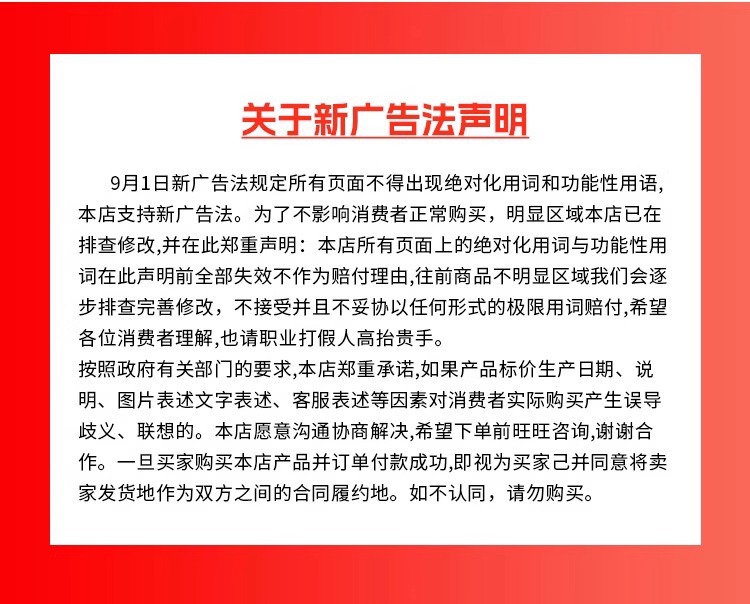 关于新广告法声明

9月1日新广告法规定所有页面不得出现绝对化用词和功能性用语,本店支持新广告法。为了不影响消费者正常购买，明显区域本店已在排查修改,并在此郑重声明：本店所有页面上的绝对化用词与功能性用词在此声明前全部失效不作为赔付理由,往前商品不明显区域我们会逐步排查完善修改，不接受并且不妥协以任何形式的极限用词赔付,希望各位消费者理解,也请职业打假人高抬贵手。

按照政府有关部门的要求,本店郑重承诺,如果产品标价生产日期、说明、图片表述文字表述、客服表述等因素对消费者实际购买产生误导歧义、联想的。本店愿意沟通协商解决,希望下单前旺旺咨询,谢谢合作。一旦买家购买本店产品并订单付款成功,即视为买家己并同意将卖家发货地作为双方之间的合同履约地。如不认同，请勿购买。